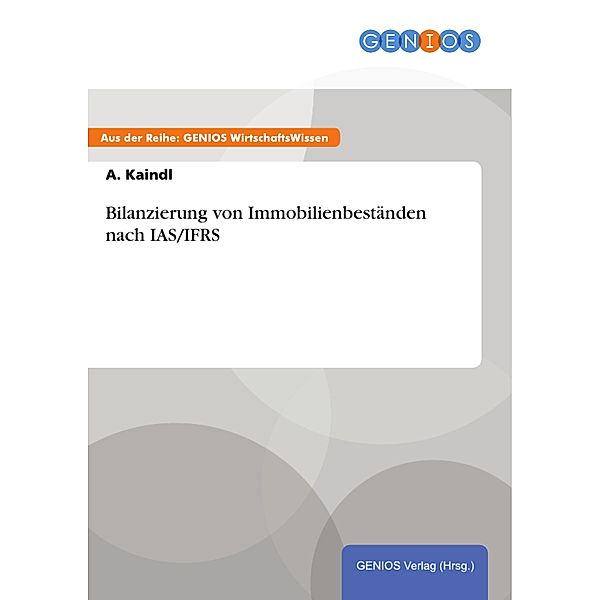 GENIOS

Aus der Reihe: GENIOS WirtschaftsWissen

A. Kaindl

Bilanzierung von Immobilienbeständen nach IAS/IFRS

GENIOS Verlag (Hrsg.)